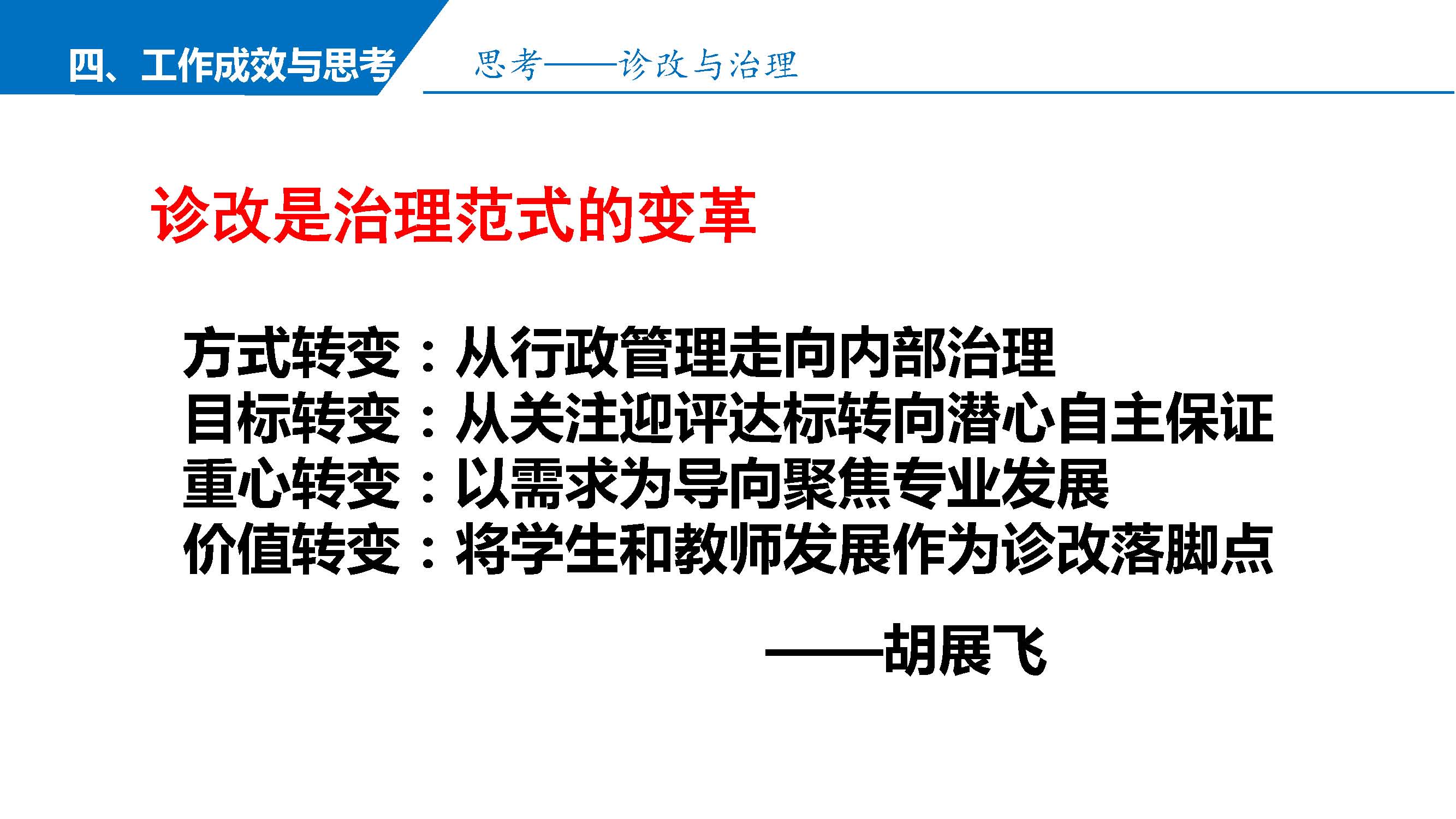 四、工作成效与思考

思考——诊改与治理

诊改是治理范式的变革

方式转变：从行政管理走向内部治理
目标转变：从关注迎评达标转向潜心自主保证
重心转变：以需求为导向聚焦专业发展
价值转变：将学生和教师发展作为诊改落脚点

——胡展飞